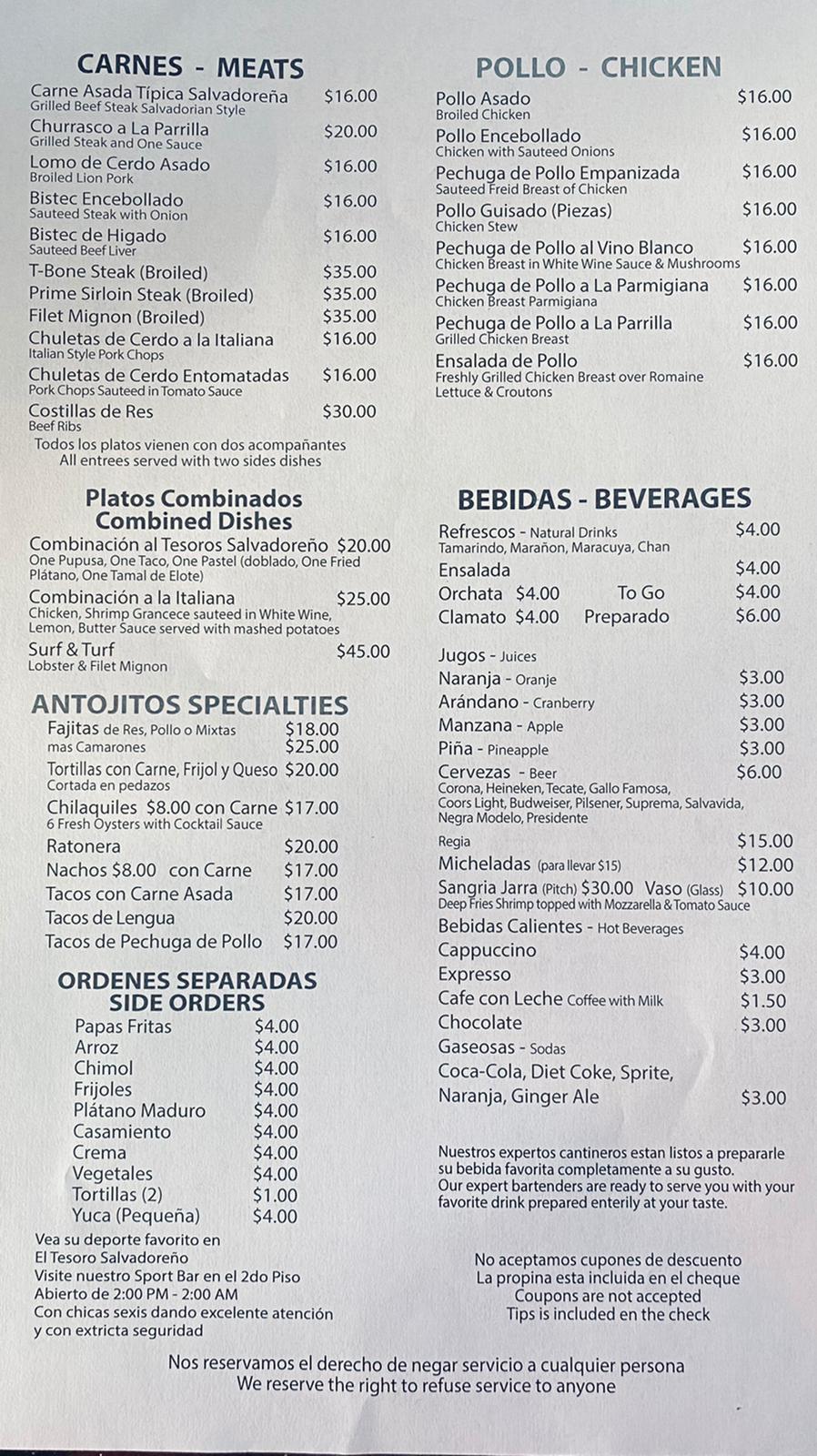 CARNES - MEATS

Carne Asada Típica Salvadoreña $16.00
Grilled Beef Steak Salvadorian Style

Churrasco a La Parrilla $20.00
Grilled Steak and One Sauce

Lomo de Cerdo Asado $16.00
Broiled Lion Pork

Bistec Encebollado $16.00
Sauteed Steak with Onion

Bistec de Higado $16.00
Sauteed Beef Liver

T-Bone Steak (Broiled) $35.00

Prime Sirloin Steak (Broiled) $35.00

Filet Mignon (Broiled) $35.00

Chuletas de Cerdo a la Italiana $16.00
Italian Style Pork Chops

Chuletas de Cerdo Entomatadas $16.00
Pork Chops Sauteed in Tomato Sauce

Costillas de Res $30.00
Beef Ribs

Todos los platos vienen con dos acompañantes
All entrees served with two sides dishes

Platos Combinados
Combined Dishes

Combinación al Tesoros Salvadoreño $20.00
One Pupusa, One Taco, One Pastel (doblado, One Fried Plátano, One Tamal de Elote)

Combinación a la Italiana $25.00
Chicken, Shrimp Grancece sauteed in White Wine, Lemon, Butter Sauce served with mashed potatoes

Surf & Turf $45.00
Lobster & Filet Mignon

ANTOJITOS SPECIALTIES

Fajitas de Res, Pollo o Mixtas $18.00
mas Camarones $25.00

Tortillas con Carne, Frijol y Queso $20.00
Cortada en pedazos

Chilaquiles $8.00 con Carne $17.00
6 Fresh Oysters with Cocktail Sauce

Ratonera $20.00

Nachos $8.00 con Carne $17.00

Tacos con Carne Asada $17.00

Tacos de Lengua $20.00

Tacos de Pechuga de Pollo $17.00

ORDENES SEPARADAS
SIDE ORDERS

Papas Fritas $4.00
Arroz $4.00
Chimol $4.00
Frijoles $4.00
Plátano Maduro $4.00
Casamiento $4.00
Crema $4.00
Vegetales $4.00
Tortillas (2) $1.00
Yuca (Pequeña) $4.00

Vea su deporte favorito en
El Tesoro Salvadoreño
Visite nuestro Sport Bar en el 2do Piso
Abierto de 2:00 PM - 2:00 AM
Con chicas sexis dando excelente atención
y con extricta seguridad

POLLO - CHICKEN

Pollo Asado $16.00
Broiled Chicken

Pollo Encebollado $16.00
Chicken with Sauteed Onions

Pechuga de Pollo Empanizada $16.00
Sauteed Freid Breast of Chicken

Pollo Guisado (Piezas) $16.00
Chicken Stew

Pechuga de Pollo al Vino Blanco $16.00
Chicken Breast in White Wine Sauce & Mushrooms

Pechuga de Pollo a La Parmigiana $16.00
Chicken Breast Parmigiana

Pechuga de Pollo a La Parrilla $16.00
Grilled Chicken Breast

Ensalada de Pollo $16.00
Freshly Grilled Chicken Breast over Romaine Lettuce & Croutons

BEBIDAS - BEVERAGES

Refrescos - Natural Drinks $4.00
Tamarindo, Marañon, Maracuya, Chan

Ensalada $4.00

Orchata $4.00 To Go $4.00

Clamato $4.00 Preparado $6.00

Jugos - Juices

Naranja - Oranje $3.00
Arándano - Cranberry $3.00
Manzana - Apple $3.00
Piña - Pineapple $3.00

Cervezas - Beer $6.00
Corona, Heineken, Tecate, Gallo Famosa, Coors Light, Budweiser, Pilsener, Suprema, Salvavida, Negra Modelo, Presidente

Regia $15.00

Micheladas (para llevar $15) $12.00

Sangria Jarra (Pitch) $30.00 Vaso (Glass) $10.00
Deep Fries Shrimp topped with Mozzarella & Tomato Sauce

Bebidas Calientes - Hot Beverages

Cappuccino $4.00
Expresso $3.00
Cafe con Leche Coffee with Milk $1.50
Chocolate $3.00

Gaseosas - Sodas
Coca-Cola, Diet Coke, Sprite,
Naranja, Ginger Ale $3.00

Nuestros expertos cantineros estan listos a prepararle su bebida favorita completamente a su gusto.
Our expert bartenders are ready to serve you with your favorite drink prepared enterily at your taste.

No aceptamos cupones de descuento
La propina esta incluida en el cheque
Coupons are not accepted
Tips is included en the check

Nos reservamos el derecho de negar servicio a cualquier persona
We reserve the right to refuse service to anyone